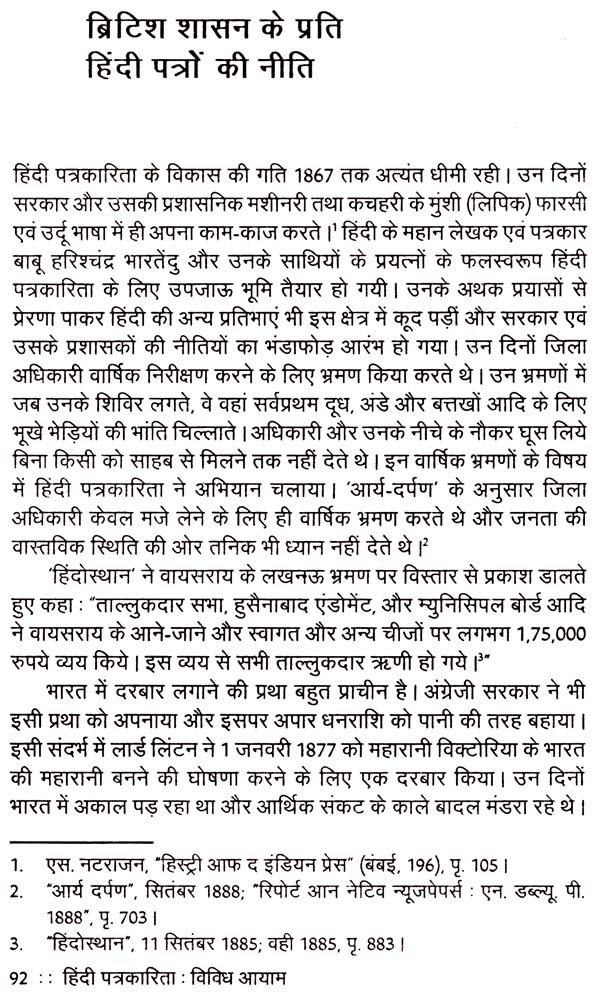 ब्रिटिश शासन के प्रति
हिंदी पत्रों की नीति

हिंदी पत्रकारिता के विकास की गति 1867 तक अत्यंत धीमी रही। उन दिनों सरकार और उसकी प्रशासनिक मशीनरी तथा कचहरी के मुंशी (लिपिक) फारसी एवं उर्दू भाषा में ही अपना काम-काज करते।$^1$ हिंदी के महान लेखक एवं पत्रकार बाबू हरिश्चंद्र भारतेंदु और उनके साथियों के प्रयत्नों के फलस्वरूप हिंदी पत्रकारिता के लिए उपजाऊ भूमि तैयार हो गयी। उनके अथक प्रयासों से प्रेरणा पाकर हिंदी की अन्य प्रतिभाएं भी इस क्षेत्र में कूद पड़ीं और सरकार एवं उसके प्रशासकों की नीतियों का भंडाफोड़ आरंभ हो गया। उन दिनों जिला अधिकारी वार्षिक निरीक्षण करने के लिए भ्रमण किया करते थे। उन भ्रमणों में जब उनके शिविर लगते, वे वहां सर्वप्रथम दूध, अंडे और बत्तखों आदि के लिए भूखे भेड़ियों की भांति चिल्लाते। अधिकारी और उनके नीचे के नौकर घूस लिये बिना किसी को साहब से मिलने तक नहीं देते थे। इन वार्षिक भ्रमणों के विषय में हिंदी पत्रकारिता ने अभियान चलाया। 'आर्य-दर्पण' के अनुसार जिला अधिकारी केवल मजे लेने के लिए ही वार्षिक भ्रमण करते थे और जनता की वास्तविक स्थिति की ओर तनिक भी ध्यान नहीं देते थे।$^2$

'हिंदोस्थान' ने वायसराय के लखनऊ भ्रमण पर विस्तार से प्रकाश डालते हुए कहा : "ताल्लुकदार सभा, हुसैनाबाद एंडोमेंट, और म्युनिसिपल बोर्ड आदि ने वायसराय के आने-जाने और स्वागत और अन्य चीजों पर लगभग 1,75,000 रुपये व्यय किये। इस व्यय से सभी ताल्लुकदार ऋणी हो गये।$^3$"

भारत में दरबार लगाने की प्रथा बहुत प्राचीन है। अंग्रेजी सरकार ने भी इसी प्रथा को अपनाया और इसपर अपार धनराशि को पानी की तरह बहाया। इसी संदर्भ में लार्ड लिंटन ने 1 जनवरी 1877 को महारानी विक्टोरिया के भारत की महारानी बनने की घोषणा करने के लिए एक दरबार किया। उन दिनों भारत में अकाल पड़ रहा था और आर्थिक संकट के काले बादल मंडरा रहे थे।

1. एस. नटराजन, "हिस्ट्री आफ द इंडियन प्रेस" (बंबई, 196), पृ. 105।
2. "आर्य दर्पण", सितंबर 1888; "रिपोर्ट आन नेटिव न्यूजपेपर्स : एन. डब्ल्यू. पी. 1888", पृ. 703।
3. "हिंदोस्थान", 11 सितंबर 1885; वही 1885, पृ. 883।

92 :: हिंदी पत्रकारिता : विविध आयाम